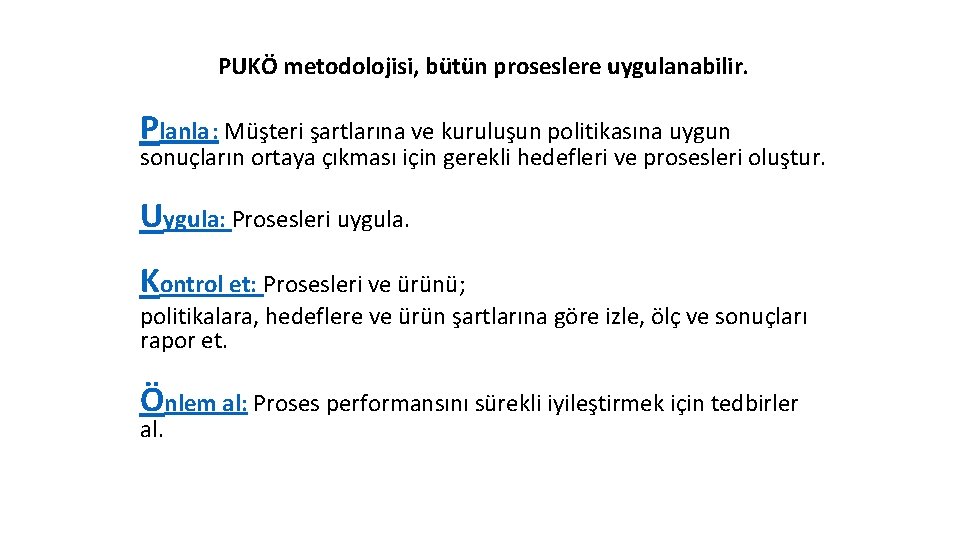 PUKÖ metodolojisi, bütün proseslere uygulanabilir.

Planla: Müşteri şartlarına ve kuruluşun politikasına uygun sonuçların ortaya çıkması için gerekli hedefleri ve prosesleri oluştur.

Uygula: Prosesleri uygula.

Kontrol et: Prosesleri ve ürünü;

politikalara, hedeflere ve ürün şartlarına göre izle, ölç ve sonuçları rapor et.

Önlem al: Proses performansını sürekli iyileştirmek için tedbirler al.